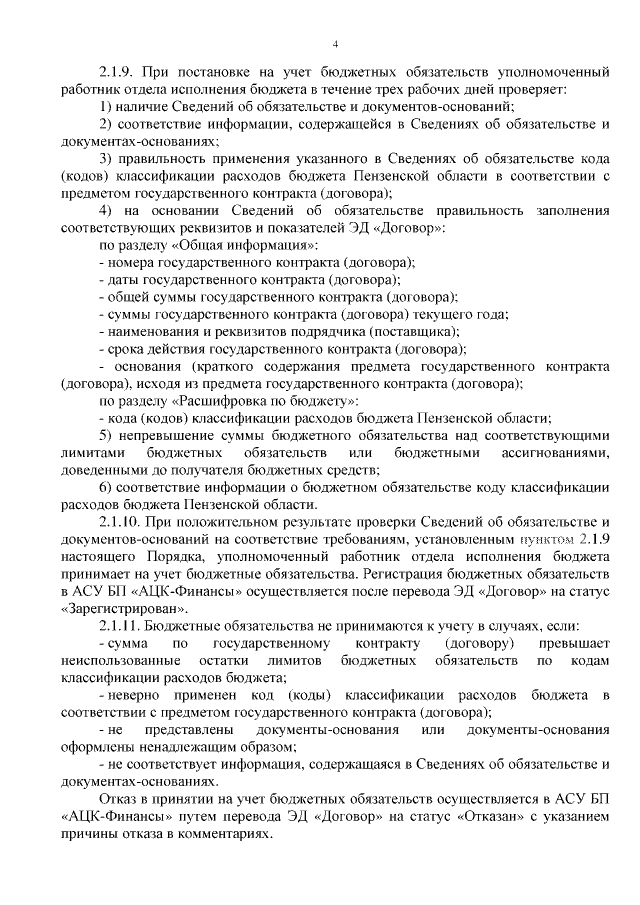 4

2.1.9. При постановке на учет бюджетных обязательств уполномоченный работник отдела исполнения бюджета в течение трех рабочих дней проверяет:

1) наличие Сведений об обязательстве и документов-оснований;

2) соответствие информации, содержащейся в Сведениях об обязательстве и документах-основаниях;

3) правильность применения указанного в Сведениях об обязательстве кода (кодов) классификации расходов бюджета Пензенской области в соответствии с предметом государственного контракта (договора);

4) на основании Сведений об обязательстве правильность заполнения соответствующих реквизитов и показателей ЭД «Договор»:

по разделу «Общая информация»:

- номера государственного контракта (договора);

- даты государственного контракта (договора);

- общей суммы государственного контракта (договора);

- суммы государственного контракта (договора) текущего года;

- наименования и реквизитов подрядчика (поставщика);

- срока действия государственного контракта (договора);

- основания (краткого содержания предмета государственного контракта (договора), исходя из предмета государственного контракта (договора);

по разделу «Расшифровка по бюджету»:

- кода (кодов) классификации расходов бюджета Пензенской области;

5) непревышение суммы бюджетного обязательства над соответствующими лимитами бюджетных обязательств или бюджетными ассигнованиями, доведенными до получателя бюджетных средств;

6) соответствие информации о бюджетном обязательстве коду классификации расходов бюджета Пензенской области.

2.1.10. При положительном результате проверки Сведений об обязательстве и документов-оснований на соответствие требованиям, установленным пунктом 2.1.9 настоящего Порядка, уполномоченный работник отдела исполнения бюджета принимает на учет бюджетные обязательства. Регистрация бюджетных обязательств в АСУ БП «АЦК-Финансы» осуществляется после перевода ЭД «Договор» на статус «Зарегистрирован».

2.1.11. Бюджетные обязательства не принимаются к учету в случаях, если:

- сумма по государственному контракту (договору) превышает неиспользованные остатки лимитов бюджетных обязательств по кодам классификации расходов бюджета;

- неверно применен код (коды) классификации расходов бюджета в соответствии с предметом государственного контракта (договора);

- не представлены документы-основания или документы-основания оформлены ненадлежащим образом;

- не соответствует информация, содержащаяся в Сведениях об обязательстве и документах-основаниях.

Отказ в принятии на учет бюджетных обязательств осуществляется в АСУ БП «АЦК-Финансы» путем перевода ЭД «Договор» на статус «Отказан» с указанием причины отказа в комментариях.